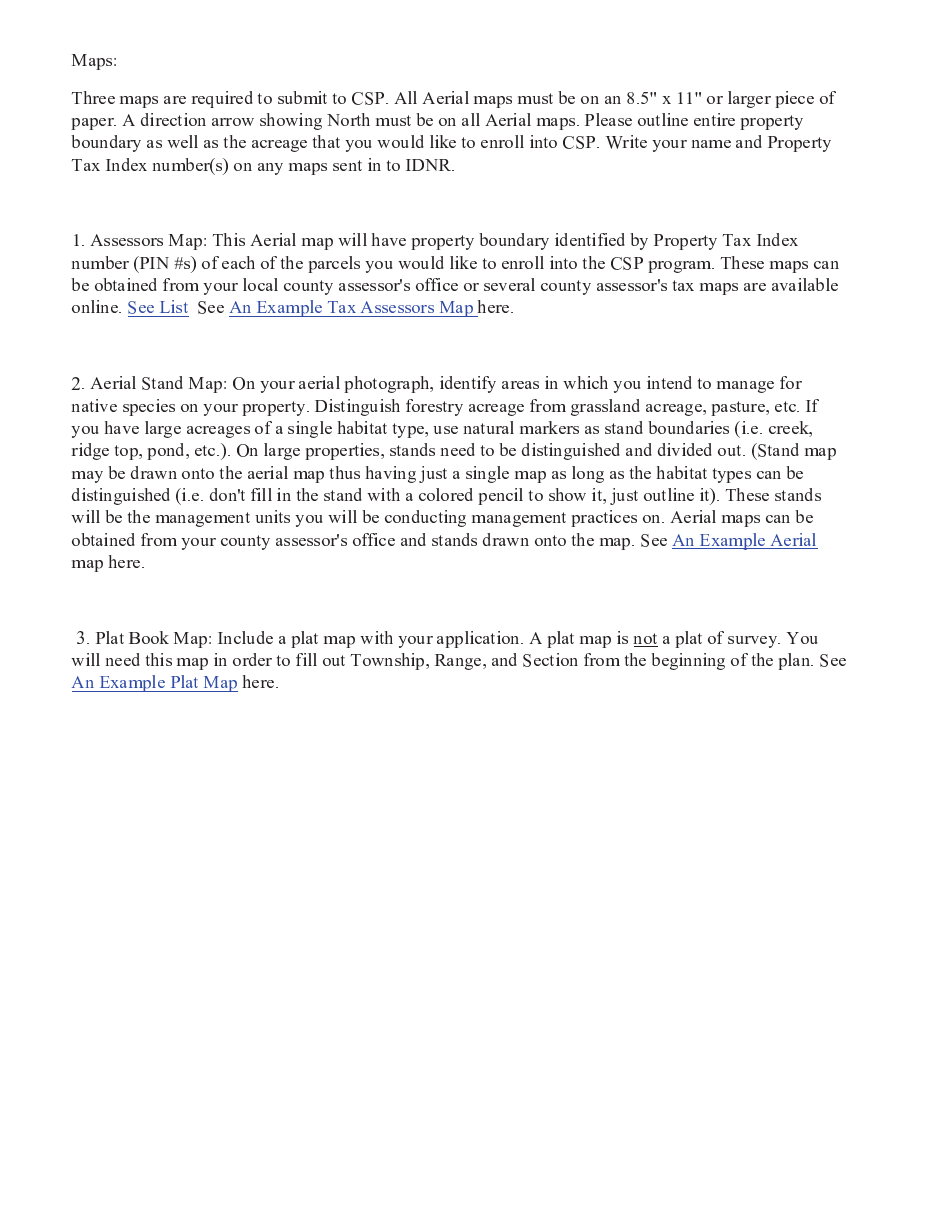 Maps:

Three maps are required to submit to CSP. All Aerial maps must be on an 8.5" x 11" or larger piece of paper. A direction arrow showing North must be on all Aerial maps. Please outline entire property boundary as well as the acreage that you would like to enroll into CSP. Write your name and Property Tax Index number(s) on any maps sent in to IDNR.

1. Assessors Map: This Aerial map will have property boundary identified by Property Tax Index number (PIN #s) of each of the parcels you would like to enroll into the CSP program. These maps can be obtained from your local county assessor's office or several county assessor's tax maps are available online. See List  See An Example Tax Assessors Map here.

2. Aerial Stand Map: On your aerial photograph, identify areas in which you intend to manage for native species on your property. Distinguish forestry acreage from grassland acreage, pasture, etc. If you have large acreages of a single habitat type, use natural markers as stand boundaries (i.e. creek, ridge top, pond, etc.). On large properties, stands need to be distinguished and divided out. (Stand map may be drawn onto the aerial map thus having just a single map as long as the habitat types can be distinguished (i.e. don't fill in the stand with a colored pencil to show it, just outline it). These stands will be the management units you will be conducting management practices on. Aerial maps can be obtained from your county assessor's office and stands drawn onto the map. See An Example Aerial map here.

3. Plat Book Map: Include a plat map with your application. A plat map is not a plat of survey. You will need this map in order to fill out Township, Range, and Section from the beginning of the plan. See An Example Plat Map here.